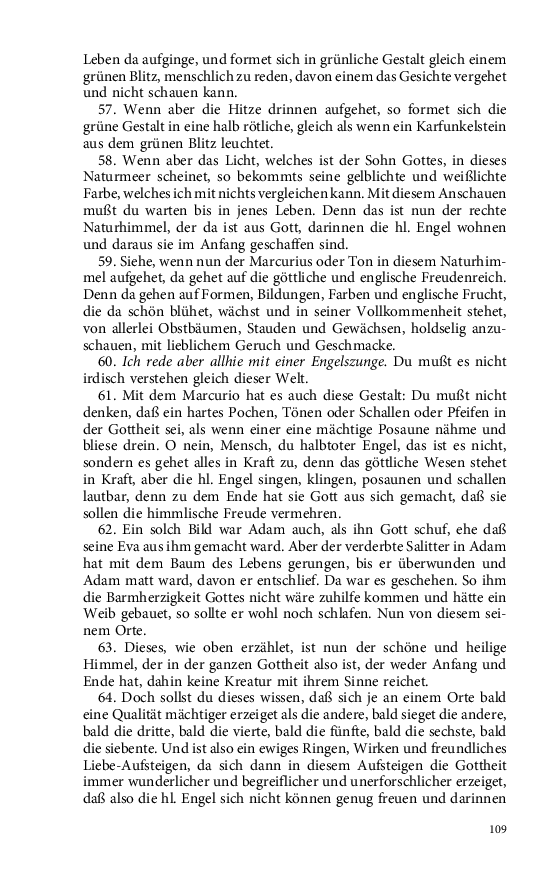 Leben da aufginge, und formet sich in grünliche Gestalt gleich einem grünen Blitz, menschlich zu reden, davon einem das Gesichte vergehet und nicht schauen kann.

57. Wenn aber die Hitze drinnen aufgehet, so formet sich die grüne Gestalt in eine halb rötliche, gleich als wenn ein Karfunkelstein aus dem grünen Blitz leuchtet.

58. Wenn aber das Licht, welches ist der Sohn Gottes, in dieses Naturmeer scheinet, so bekommts seine gelblichte und weißlichte Farbe, welches ich mit nichts vergleichen kann. Mit diesem Anschauen mußt du warten bis in jenes Leben. Denn das ist nun der rechte Naturhimmel, der da ist aus Gott, darinnen die hl. Engel wohnen und daraus sie im Anfang geschaffen sind.

59. Siehe, wenn nun der Marcurius oder Ton in diesem Naturhimmel aufgehet, da gehet auf die göttliche und englische Freudenreich. Denn da gehen auf Formen, Bildungen, Farben und englische Frucht, die da schön blühet, wächst und in seiner Vollkommenheit stehet, von allerlei Obstbäumen, Stauden und Gewächsen, holdselig anzuschauen, mit lieblichem Geruch und Geschmacke.

60. Ich rede aber allhie mit einer Engelszunge. Du mußt es nicht irdisch verstehen gleich dieser Welt.

61. Mit dem Marcurio hat es auch diese Gestalt: Du mußt nicht denken, daß ein hartes Pochen, Tönen oder Schallen oder Pfeifen in der Gottheit sei, als wenn einer eine mächtige Posaune nähme und bliese drein. O nein, Mensch, du halbtoter Engel, das ist es nicht, sondern es gehet alles in Kraft zu, denn das göttliche Wesen stehet in Kraft, aber die hl. Engel singen, klingen, posaunen und schallen lautbar, denn zu dem Ende hat sie Gott aus sich gemacht, daß sie sollen die himmlische Freude vermehren.

62. Ein solch Bild war Adam auch, als ihn Gott schuf, ehe daß seine Eva aus ihm gemacht ward. Aber der verderbte Salitter in Adam hat mit dem Baum des Lebens gerungen, bis er überwunden und Adam matt ward, davon er entschlief. Da war es geschehen. So ihm die Barmherzigkeit Gottes nicht wäre zuhilfe kommen und hätte ein Weib gebauet, so sollte er wohl noch schlafen. Nun von diesem seinem Orte.

63. Dieses, wie oben erzählet, ist nun der schöne und heilige Himmel, der in der ganzen Gottheit also ist, der weder Anfang und Ende hat, dahin keine Kreatur mit ihrem Sinne reichet.

64. Doch sollst du dieses wissen, daß sich je an einem Orte bald eine Qualität mächtiger erzeiget als die andere, bald sieget die andere, bald die dritte, bald die vierte, bald die fünfte, bald die sechste, bald die siebente. Und ist also ein ewiges Ringen, Wirken und freundliches Liebe-Aufsteigen, da sich dann in diesem Aufsteigen die Gottheit immer wunderlicher und begreiflicher und unerforschlicher erzeiget, daß also die hl. Engel sich nicht können genug freuen und darinnen

109